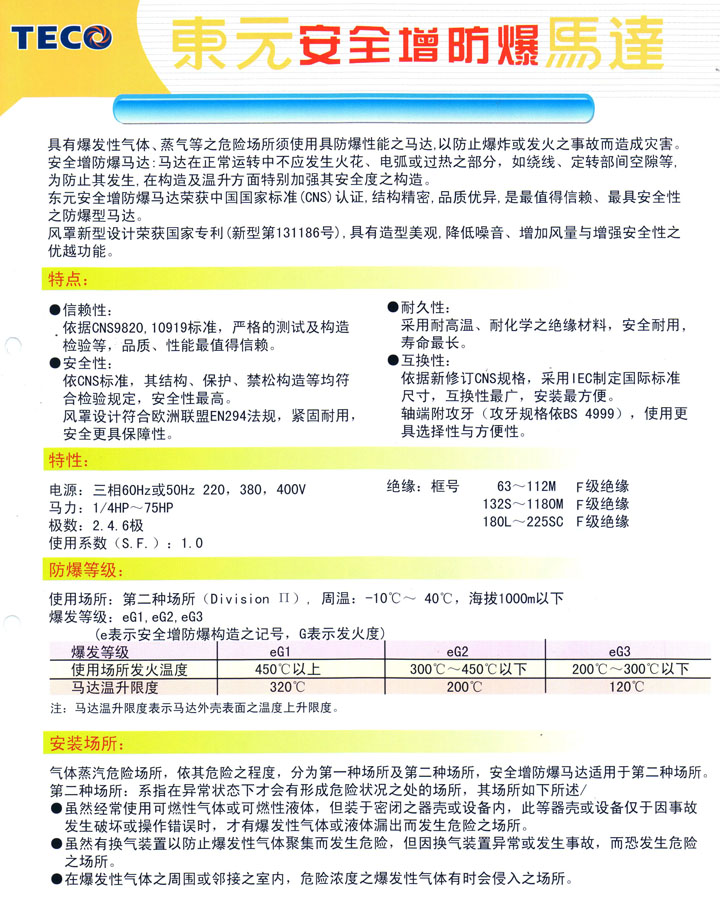 TECO

東元安全增防爆馬達

具有爆发性气体、蒸气等之危险场所须使用具防爆性能之马达,以防止爆炸或发火之事故而造成灾害。
安全增防爆马达:马达在正常运转中不应发生火花、电弧或过热之部分,如绕线、定转部间空隙等,为防止其发生,在构造及温升方面特别加强其安全度之构造。
东元安全增防爆马达荣获中国国家标准(CNS)认证,结构精密,品质优异,是最值得信赖、最具安全性之防爆型马达。
风罩新型设计荣获国家专利(新型第131186号),具有造型美观,降低噪音、增加风量与增强安全性之优越功能。

特点:

●信赖性:
依据CNS9820,10919标准,严格的测试及构造检验等,品质、性能最值得信赖。
●安全性:
依CNS标准,其结构、保护、禁松构造等均符合检验规定,安全性最高。
风罩设计符合欧洲联盟EN294法规,紧固耐用,安全更具保障性。

●耐久性:
采用耐高温、耐化学之绝缘材料,安全耐用,寿命最长。
●互换性:
依据新修订CNS规格,采用IEC制定国际标准尺寸,互换性最广,安装最方便。
轴端附攻牙(攻牙规格依BS 4999),使用更具选择性与方便性。

特性:

电源:三相60Hz或50Hz 220,380,400V
马力:1/4HP～75HP
极数:2.4.6极
使用系数(S.F.):1.0

绝缘:框号 63～112M F级绝缘
132S～1180M F级绝缘
180L～225SC F级绝缘

防爆等级:

使用场所:第二种场所(Division II),周温:-10℃～ 40℃,海拔1000m以下
爆发等级:eG1,eG2,eG3
(e表示安全增防爆构造之记号,G表示发火度)

| 爆发等级 | eG1 | eG2 | eG3 |
|---|---|---|---|
| 使用场所发火温度 | 450℃以上 | 300℃～450℃以下 | 200℃～300℃以下 |
| 马达温升限度 | 320℃ | 200℃ | 120℃ |

注:马达温升限度表示马达外壳表面之温度上升限度。

安装场所:

气体蒸汽危险场所,依其危险之程度,分为第一种场所及第二种场所,安全增防爆马达适用于第二种场所。
第二种场所:系指在异常状态下才会有形成危险状况之处的场所,其场所如下所述/
●虽然经常使用可燃性气体或可燃性液体,但装于密闭之器壳或设备内,此等器壳或设备仅于因事故发生破坏或操作错误时,才有爆发性气体或液体漏出而发生危险之场所。
●虽然有换气装置以防止爆发性气体聚集而发生危险,但因换气装置异常或发生事故,而恐发生危险之场所。
●在爆发性气体之周围或邻接之室内,危险浓度之爆发性气体有时会侵入之场所。